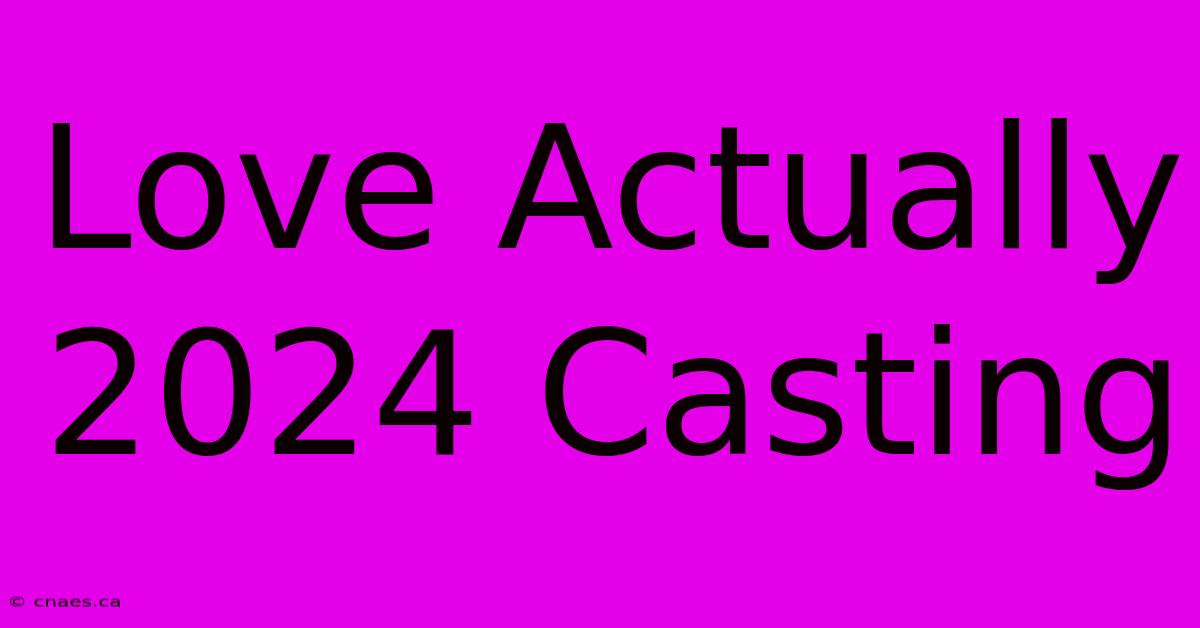 Love Actually 2024 Casting

© cnaes.ca